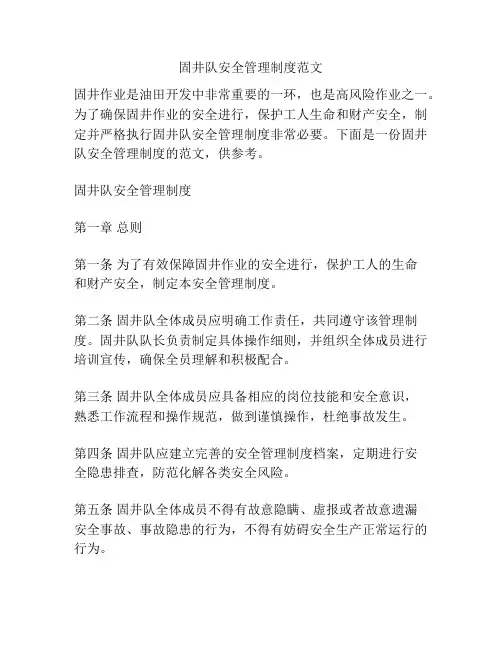 固井队安全管理制度范文

固井作业是油田开发中非常重要的一环，也是高风险作业之一。为了确保固井作业的安全进行，保护工人生命和财产安全，制定并严格执行固井队安全管理制度非常必要。下面是一份固井队安全管理制度的范文，供参考。

固井队安全管理制度

第一章 总则

第一条 为了有效保障固井作业的安全进行，保护工人的生命和财产安全，制定本安全管理制度。

第二条 固井队全体成员应明确工作责任，共同遵守该管理制度。固井队队长负责制定具体操作细则，并组织全体成员进行培训宣传，确保全员理解和积极配合。

第三条 固井队全体成员应具备相应的岗位技能和安全意识，熟悉工作流程和操作规范，做到谨慎操作，杜绝事故发生。

第四条 固井队应建立完善的安全管理制度档案，定期进行安全隐患排查，防范化解各类安全风险。

第五条 固井队全体成员不得有故意隐瞒、虚报或者故意遗漏安全事故、事故隐患的行为，不得有妨碍安全生产正常运行的行为。